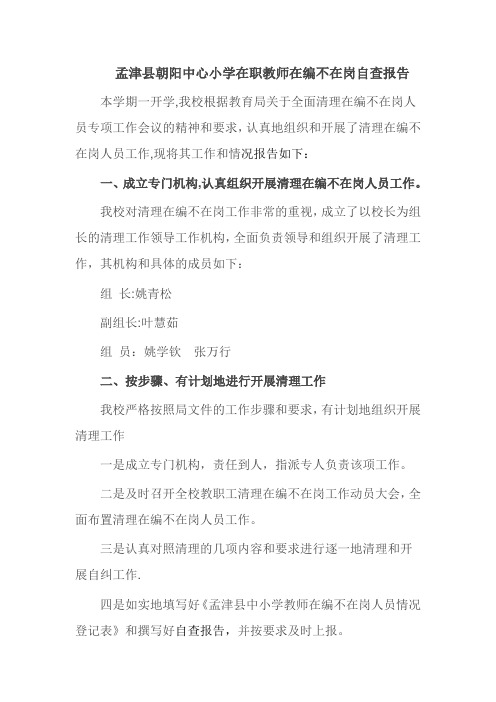 孟津县朝阳中心小学在职教师在编不在岗自查报告

本学期一开学,我校根据教育局关于全面清理在编不在岗人员专项工作会议的精神和要求，认真地组织和开展了清理在编不在岗人员工作,现将其工作和情况报告如下：

一、成立专门机构,认真组织开展清理在编不在岗人员工作。

我校对清理在编不在岗工作非常的重视，成立了以校长为组长的清理工作领导工作机构，全面负责领导和组织开展了清理工作，其机构和具体的成员如下：

组 长:姚青松

副组长:叶慧茹

组 员：姚学钦 张万行

二、按步骤、有计划地进行开展清理工作

我校严格按照局文件的工作步骤和要求，有计划地组织开展清理工作

一是成立专门机构，责任到人，指派专人负责该项工作。

二是及时召开全校教职工清理在编不在岗工作动员大会，全面布置清理在编不在岗人员工作。

三是认真对照清理的几项内容和要求进行逐一地清理和开展自纠工作.

四是如实地填写好《孟津县中小学教师在编不在岗人员情况登记表》和撰写好自查报告，并按要求及时上报。